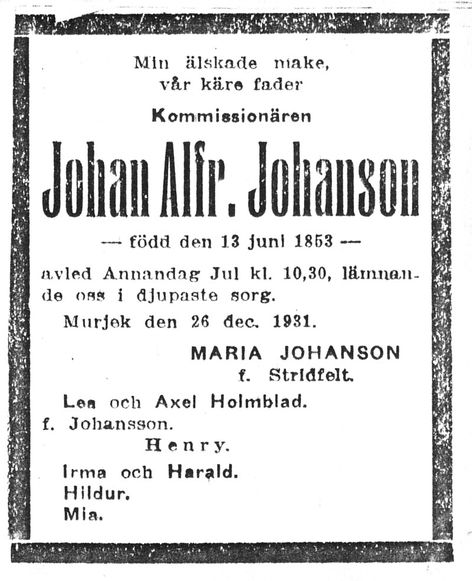 Min älskade make,
vår käre fader

Kommissionären

Johan Alfr. Johanson

— född den 13 juni 1853 —

avled Annandag Jul kl. 10,30, lämnande oss i djupaste sorg.

Murjek den 26 dec. 1931.

MARIA JOHANSON
f. Stridfelt.

Lea och Axel Holmblad.
f. Johansson.

Henry.

Irma och Harald.
Hildur.
Mia.